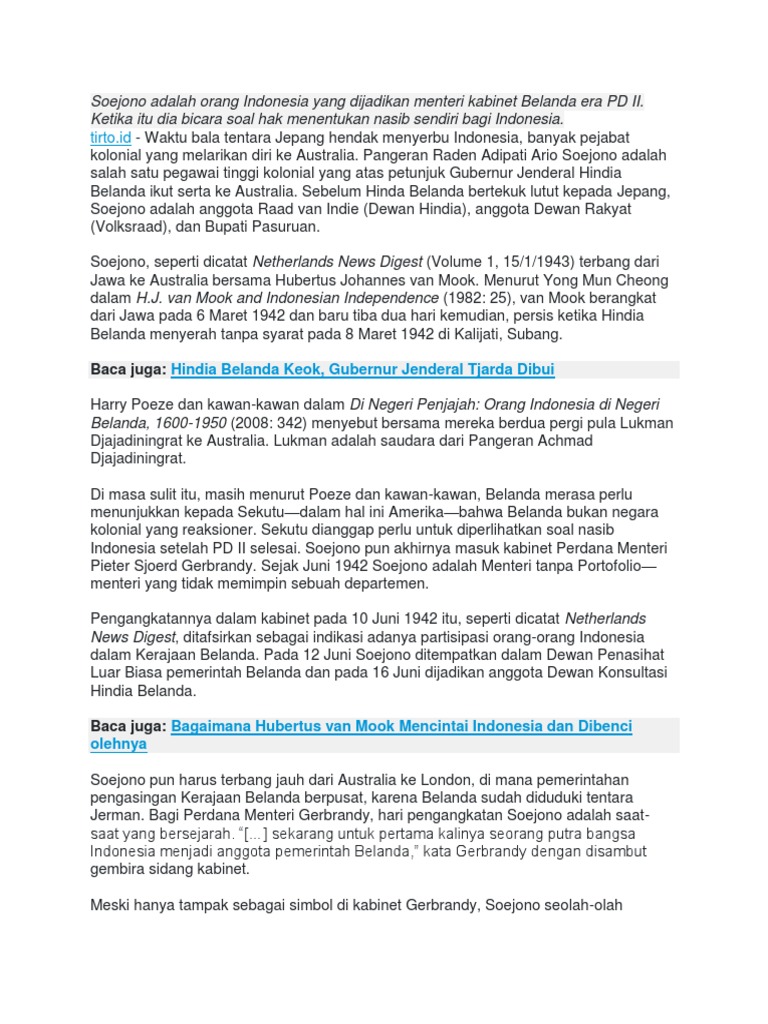 Soejono adalah orang Indonesia yang dijadikan menteri kabinet Belanda era PD II. Ketika itu dia bicara soal hak menentukan nasib sendiri bagi Indonesia.

tirto.id - Waktu bala tentara Jepang hendak menyerbu Indonesia, banyak pejabat kolonial yang melarikan diri ke Australia. Pangeran Raden Adipati Ario Soejono adalah salah satu pegawai tinggi kolonial yang atas petunjuk Gubernur Jenderal Hindia Belanda ikut serta ke Australia. Sebelum Hinda Belanda bertekuk lutut kepada Jepang, Soejono adalah anggota Raad van Indie (Dewan Hindia), anggota Dewan Rakyat (Volksraad), dan Bupati Pasuruan.

Soejono, seperti dicatat Netherlands News Digest (Volume 1, 15/1/1943) terbang dari Jawa ke Australia bersama Hubertus Johannes van Mook. Menurut Yong Mun Cheong dalam H.J. van Mook and Indonesian Independence (1982: 25), van Mook berangkat dari Jawa pada 6 Maret 1942 dan baru tiba dua hari kemudian, persis ketika Hindia Belanda menyerah tanpa syarat pada 8 Maret 1942 di Kalijati, Subang.

Baca juga: Hindia Belanda Keok, Gubernur Jenderal Tjarda Dibui

Harry Poeze dan kawan-kawan dalam Di Negeri Penjajah: Orang Indonesia di Negeri Belanda, 1600-1950 (2008: 342) menyebut bersama mereka berdua pergi pula Lukman Djajadiningrat ke Australia. Lukman adalah saudara dari Pangeran Achmad Djajadiningrat.

Di masa sulit itu, masih menurut Poeze dan kawan-kawan, Belanda merasa perlu menunjukkan kepada Sekutu—dalam hal ini Amerika—bahwa Belanda bukan negara kolonial yang reaksioner. Sekutu dianggap perlu untuk diperlihatkan soal nasib Indonesia setelah PD II selesai. Soejono pun akhirnya masuk kabinet Perdana Menteri Pieter Sjoerd Gerbrandy. Sejak Juni 1942 Soejono adalah Menteri tanpa Portofolio—menteri yang tidak memimpin sebuah departemen.

Pengangkatannya dalam kabinet pada 10 Juni 1942 itu, seperti dicatat Netherlands News Digest, ditafsirkan sebagai indikasi adanya partisipasi orang-orang Indonesia dalam Kerajaan Belanda. Pada 12 Juni Soejono ditempatkan dalam Dewan Penasihat Luar Biasa pemerintah Belanda dan pada 16 Juni dijadikan anggota Dewan Konsultasi Hindia Belanda.

Baca juga: Bagaimana Hubertus van Mook Mencintai Indonesia dan Dibenci olehnya

Soejono pun harus terbang jauh dari Australia ke London, di mana pemerintahan pengasingan Kerajaan Belanda berpusat, karena Belanda sudah diduduki tentara Jerman. Bagi Perdana Menteri Gerbrandy, hari pengangkatan Soejono adalah saat-saat yang bersejarah. “[...] sekarang untuk pertama kalinya seorang putra bangsa Indonesia menjadi anggota pemerintah Belanda,” kata Gerbrandy dengan disambut gembira sidang kabinet.

Meski hanya tampak sebagai simbol di kabinet Gerbrandy, Soejono seolah-olah